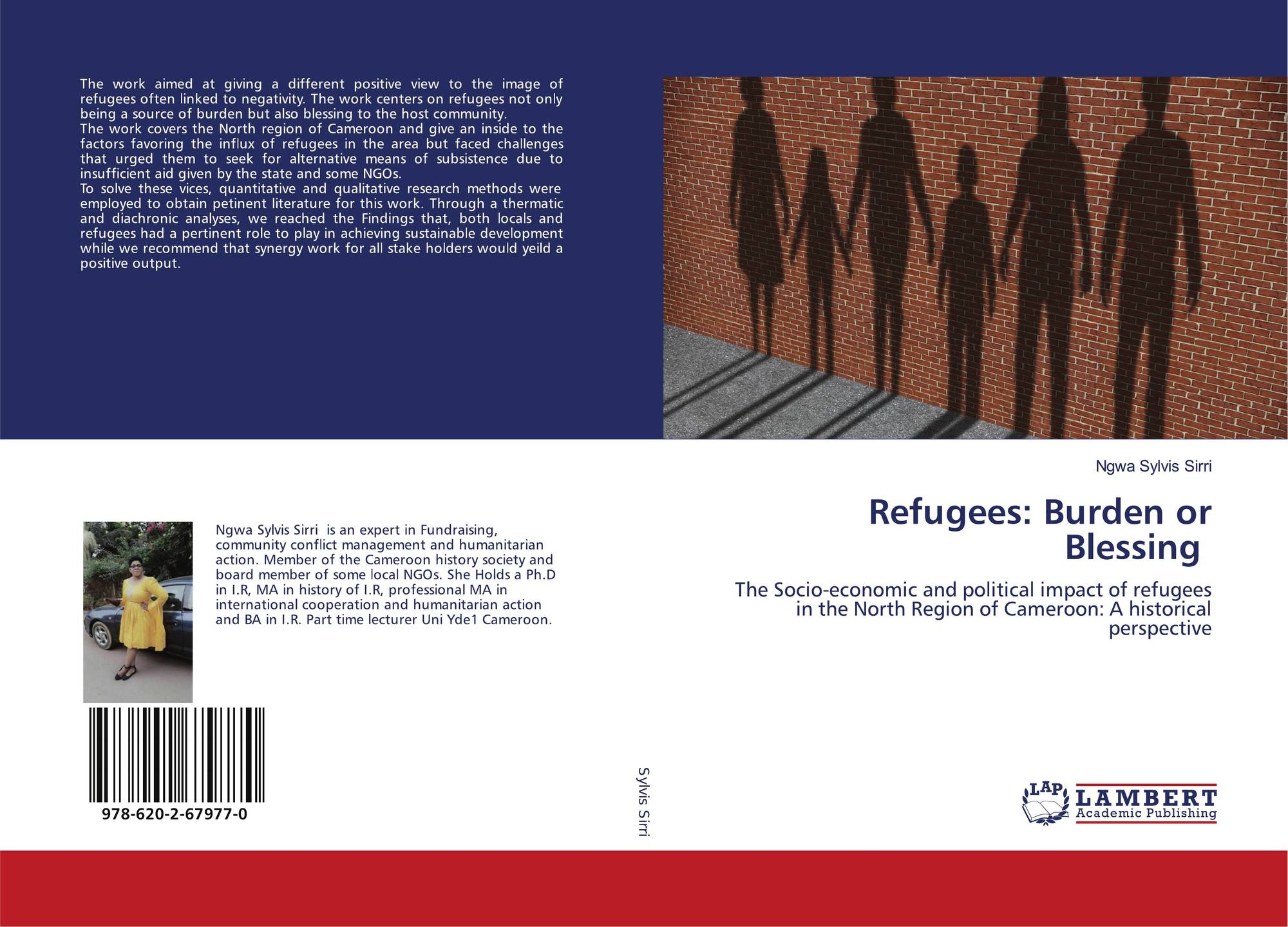 The work aimed at giving a different positive view to the image of refugees often linked to negativity. The work centers on refugees not only being a source of burden but also blessing to the host community.

The work covers the North region of Cameroon and give an inside to the factors favoring the influx of refugees in the area but faced challenges that urged them to seek for alternative means of subsistence due to insufficient aid given by the state and some NGOs.

To solve these vices, quantitative and qualitative research methods were employed to obtain petinent literature for this work. Through a thermatic and diachronic analyses, we reached the Findings that, both locals and refugees had a pertinent role to play in achieving sustainable development while we recommend that synergy work for all stake holders would yeild a positive output.

Ngwa Sylvis Sirri is an expert in Fundraising, community conflict management and humanitarian action. Member of the Cameroon history society and board member of some local NGOs. She Holds a Ph.D in I.R, MA in history of I.R, professional MA in international cooperation and humanitarian action and BA in I.R. Part time lecturer Uni Yde1 Cameroon.

978-620-2-67977-0

Sylvis Sirri

Ngwa Sylvis Sirri

Refugees: Burden or Blessing

The Socio-economic and political impact of refugees in the North Region of Cameroon: A historical perspective

LAP
LAMBERT
Academic Publishing